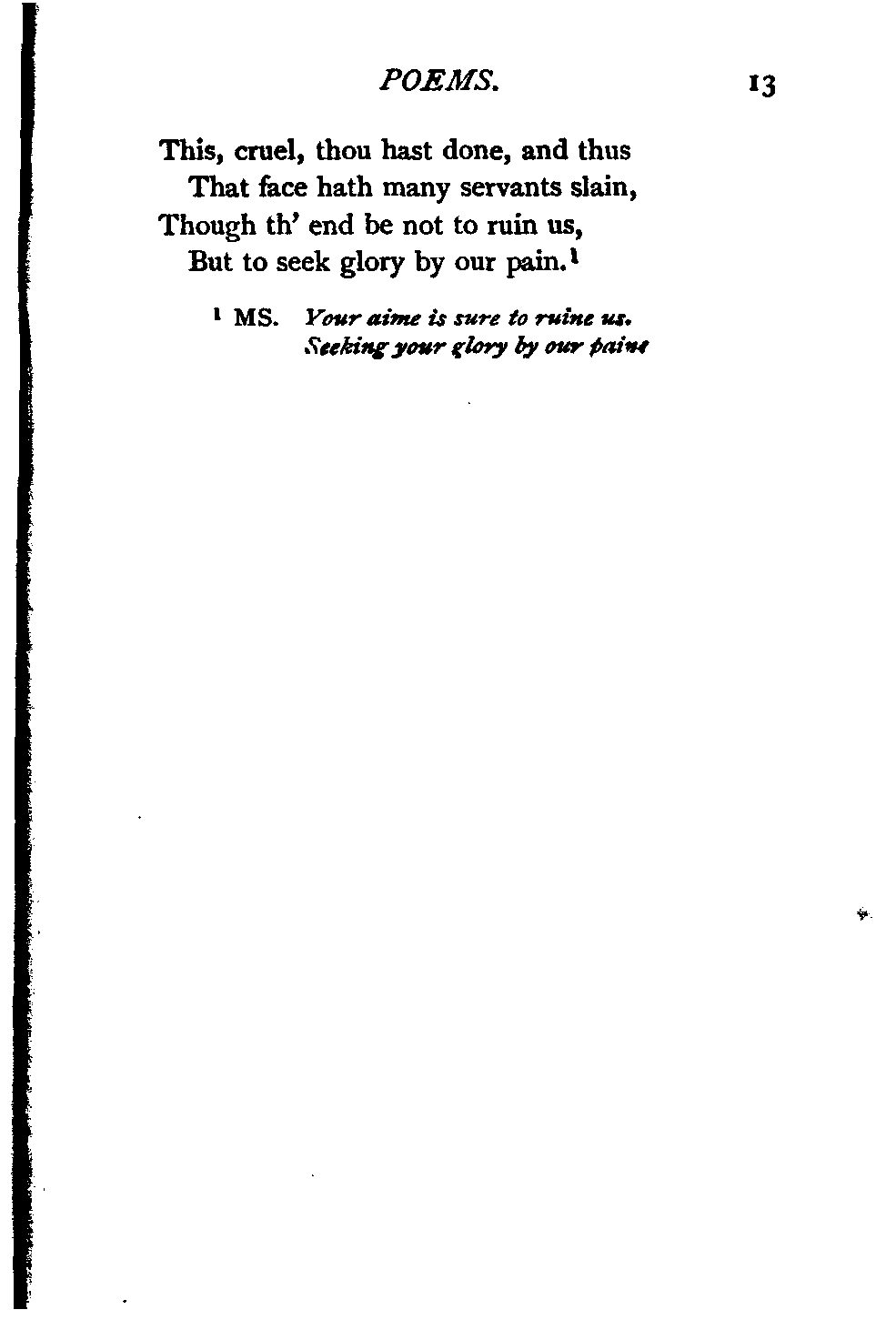 POEMS. 13

This, cruel, thou hast done, and thus
That face hath many servants slain,
Though th' end be not to ruin us,
But to seek glory by our pain.$^{1}$

$^{1}$ MS. Your aime is sure to ruine us.
Seeking your glory by our paine